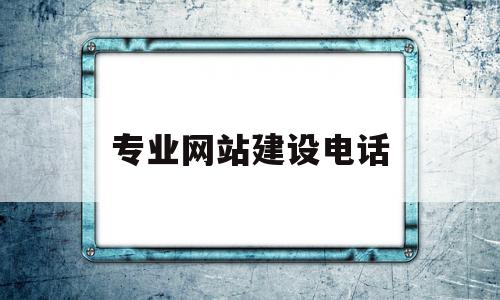 专业网站建设电话